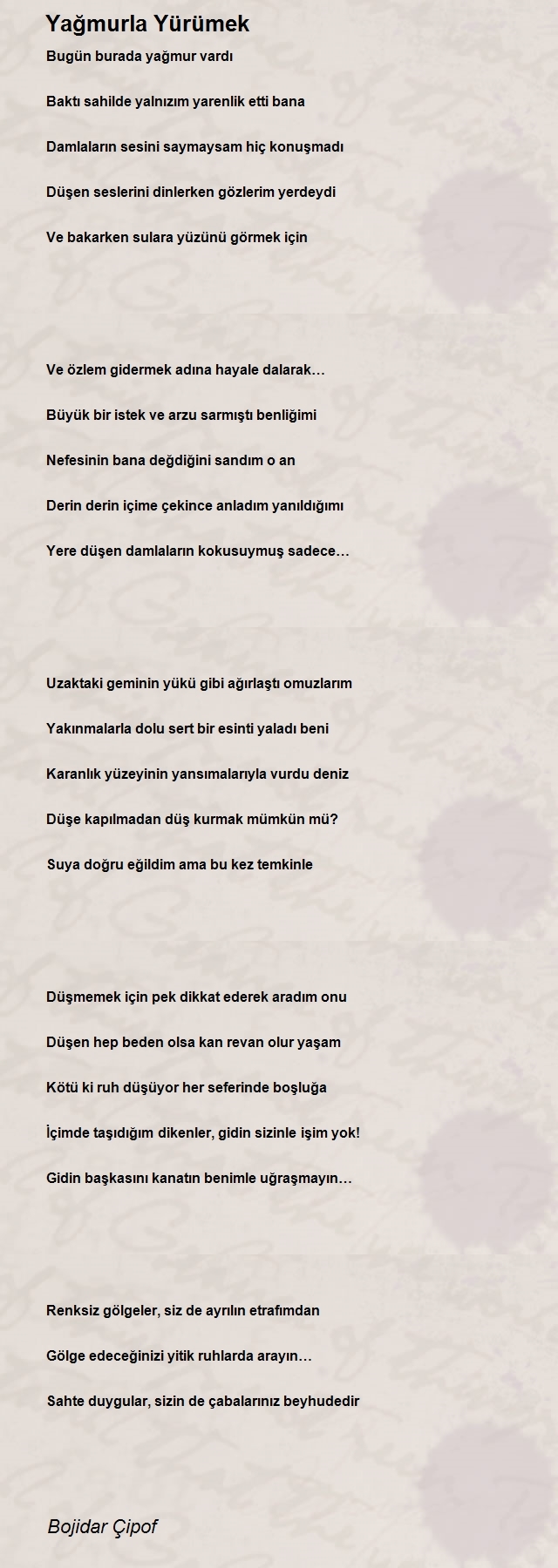 Yağmurla Yürümek

Bugün burada yağmur vardı

Baktı sahilde yalnızım yarenlik etti bana

Damlaların sesini saymaysam hiç konuşmadı

Düşen seslerini dinlerken gözlerim yerdeydi

Ve bakarken sulara yüzünü görmek için

Ve özlem gidermek adına hayale dalarak…

Büyük bir istek ve arzu sarmıştı benliğimi

Nefesinin bana değdiğini sandım o an

Derin derin içime çekince anladım yanıldığımı

Yere düşen damlaların kokusuymuş sadece…

Uzaktaki geminin yükü gibi ağırlaştı omuzlarım

Yakınmalarla dolu sert bir esinti yaladı beni

Karanlık yüzeyinin yansımalarıyla vurdu deniz

Düşe kapılmadan düş kurmak mümkün mü?

Suya doğru eğildim ama bu kez temkinle

Düşmemek için pek dikkat ederek aradım onu

Düşen hep beden olsa kan revan olur yaşam

Kötü ki ruh düşüyor her seferinde boşluğa

İçimde taşıdığım dikenler, gidin sizinle işim yok!

Gidin başkasını kanatın benimle uğraşmayın…

Renksiz gölgeler, siz de ayrılın etrafımdan

Gölge edeceğinizi yitik ruhlarda arayın…

Sahte duygular, sizin de çabalarınız beyhudedir

Bojidar Çipof